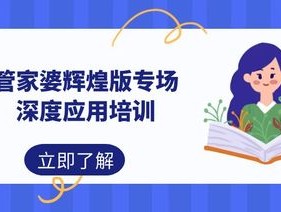 管家婆辉煌版专场
深度应用培训

立即了解